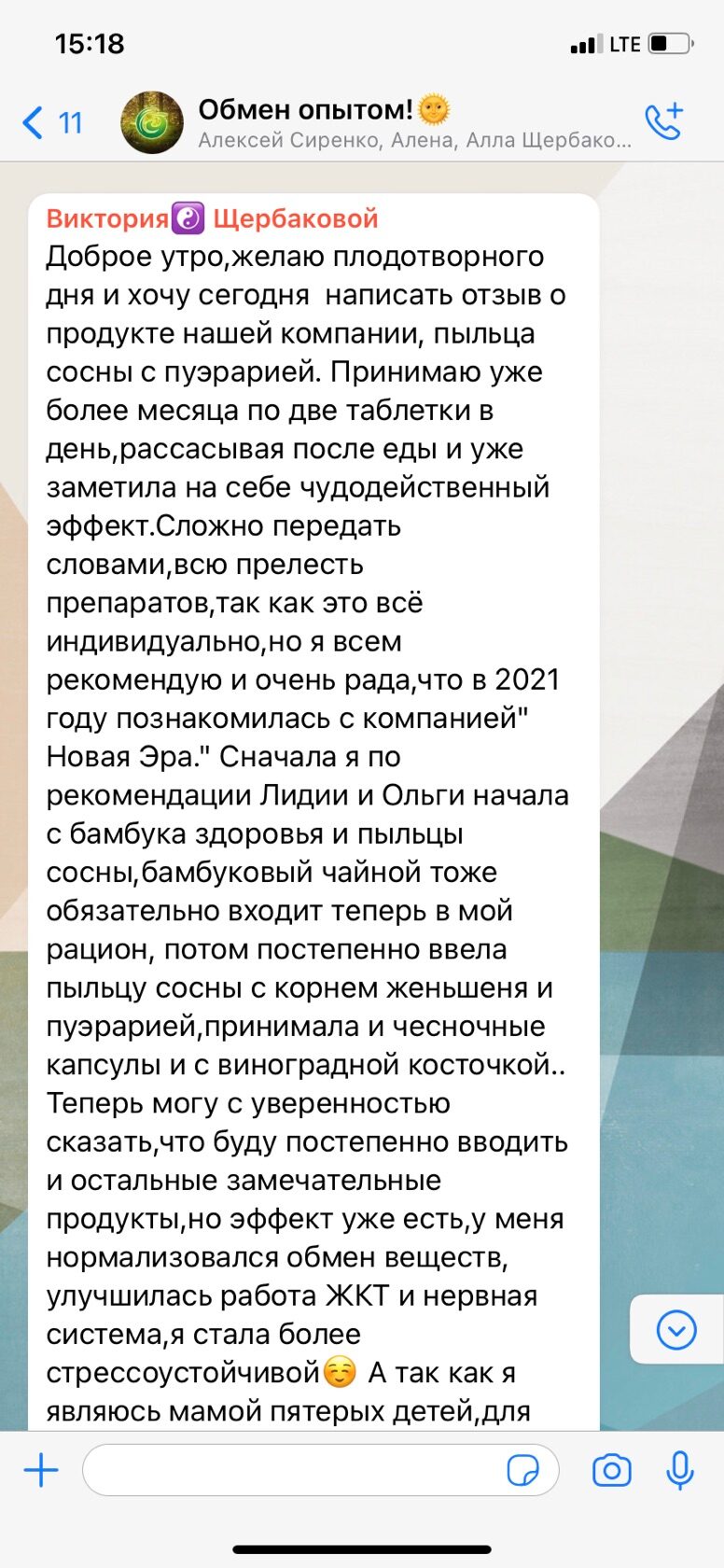 15:18

LTE

11

Обмен опытом!🌞

Алексей Сиренко, Алена, Алла Щербако...

Виктория☯️ Щербаковой

Доброе утро,желаю плодотворного дня и хочу сегодня написать отзыв о продукте нашей компании, пыльца сосны с пуэрарией. Принимаю уже более месяца по две таблетки в день,рассасывая после еды и уже заметила на себе чудодейственный эффект.Сложно передать словами,всю прелесть препаратов,так как это всё индивидуально,но я всем рекомендую и очень рада,что в 2021 году познакомилась с компанией" Новая Эра." Сначала я по рекомендации Лидии и Ольги начала с бамбука здоровья и пыльцы сосны,бамбуковый чайной тоже обязательно входит теперь в мой рацион, потом постепенно ввела пыльцу сосны с корнем женьшеня и пуэрарией,принимала и чесночные капсулы и с виноградной косточкой.. Теперь могу с уверенностью сказать,что буду постепенно вводить и остальные замечательные продукты,но эффект уже есть,у меня нормализовался обмен веществ, улучшилась работа ЖКТ и нервная система,я стала более стрессоустойчивой☺️ А так как я являюсь мамой пятерых детей,для